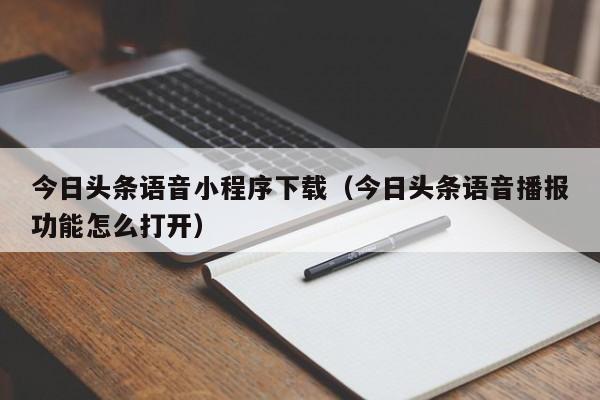 今日头条语音小程序下载（今日头条语音播报功能怎么打开）